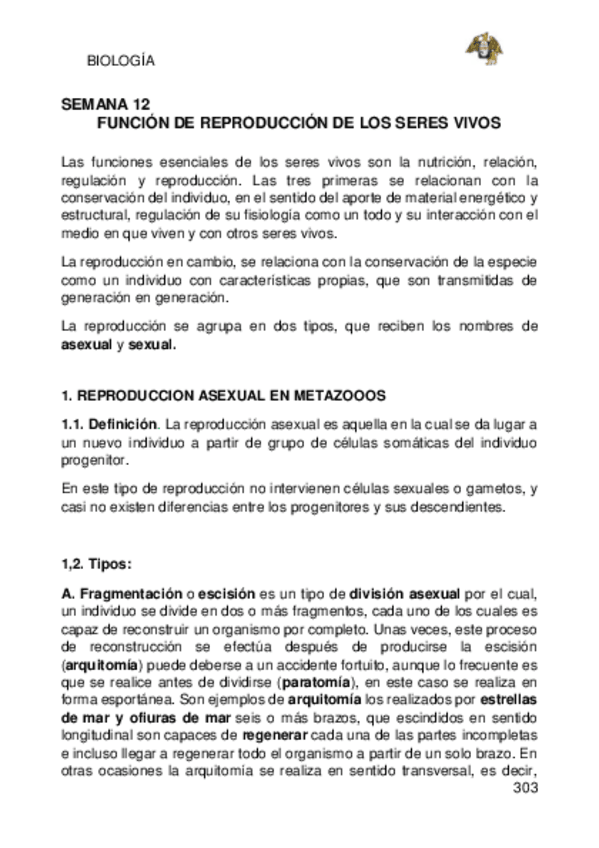 BIOLOGÍA

SEMANA 12
FUNCIÓN DE REPRODUCCIÓN DE LOS SERES VIVOS

Las funciones esenciales de los seres vivos son la nutrición, relación, regulación y reproducción. Las tres primeras se relacionan con la conservación del individuo, en el sentido del aporte de material energético y estructural, regulación de su fisiología como un todo y su interacción con el medio en que viven y con otros seres vivos.

La reproducción en cambio, se relaciona con la conservación de la especie como un individuo con características propias, que son transmitidas de generación en generación.

La reproducción se agrupa en dos tipos, que reciben los nombres de asexual y sexual.

1. REPRODUCCION ASEXUAL EN METAZOOOS

1.1. Definición. La reproducción asexual es aquella en la cual se da lugar a un nuevo individuo a partir de grupo de células somáticas del individuo progenitor.

En este tipo de reproducción no intervienen células sexuales o gametos, y casi no existen diferencias entre los progenitores y sus descendientes.

1,2. Tipos:

A. Fragmentación o escisión es un tipo de división asexual por el cual, un individuo se divide en dos o más fragmentos, cada uno de los cuales es capaz de reconstruir un organismo por completo. Unas veces, este proceso de reconstrucción se efectúa después de producirse la escisión (arquitomía) puede deberse a un accidente fortuito, aunque lo frecuente es que se realice antes de dividirse (paratomía), en este caso se realiza en forma esportánea. Son ejemplos de arquitomía los realizados por estrellas de mar y ofiuras de mar seis o más brazos, que escindidos en sentido longitudinal son capaces de regenerar cada una de las partes incompletas e incluso llegar a regenerar todo el organismo a partir de un solo brazo. En otras ocasiones la arquitomía se realiza en sentido transversal, es decir,

303